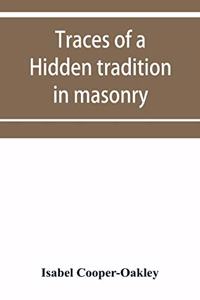 Traces of a Hidden tradition in masonry

Isabel Cooper-Oakley